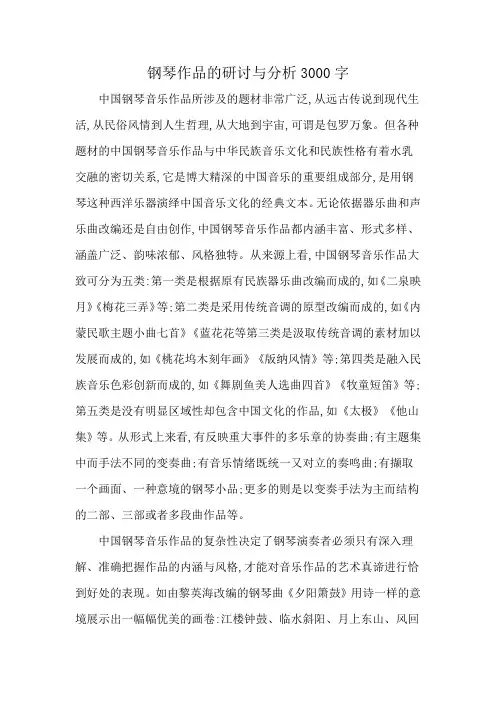 钢琴作品的研讨与分析3000字

中国钢琴音乐作品所涉及的题材非常广泛,从远古传说到现代生活,从民俗风情到人生哲理,从大地到宇宙,可谓是包罗万象。但各种题材的中国钢琴音乐作品与中华民族音乐文化和民族性格有着水乳交融的密切关系,它是博大精深的中国音乐的重要组成部分,是用钢琴这种西洋乐器演绎中国音乐文化的经典文本。无论依据器乐曲和声乐曲改编还是自由创作,中国钢琴音乐作品都内涵丰富、形式多样、涵盖广泛、韵味浓郁、风格独特。从来源上看,中国钢琴音乐作品大致可分为五类:第一类是根据原有民族器乐曲改编而成的,如《二泉映月》《梅花三弄》等;第二类是采用传统音调的原型改编而成的,如《内蒙民歌主题小曲七首》《蓝花花等第三类是汲取传统音调的素材加以发展而成的,如《桃花坞木刻年画》《版纳风情》等;第四类是融入民族音乐色彩创新而成的,如《舞剧鱼美人选曲四首》《牧童短笛》等;第五类是没有明显区域性却包含中国文化的作品,如《太极》《他山集》等。从形式上来看,有反映重大事件的多乐章的协奏曲;有主题集中而手法不同的变奏曲;有音乐情绪既统一又对立的奏鸣曲;有撷取一个画面、一种意境的钢琴小品;更多的则是以变奏手法为主而结构的二部、三部或者多段曲作品等。

中国钢琴音乐作品的复杂性决定了钢琴演奏者必须只有深入理解、准确把握作品的内涵与风格,才能对音乐作品的艺术真谛进行恰到好处的表现。如由黎英海改编的钢琴曲《夕阳箫鼓》用诗一样的意境展示出一幅幅优美的画卷:江楼钟鼓、临水斜阳、月上东山、风回